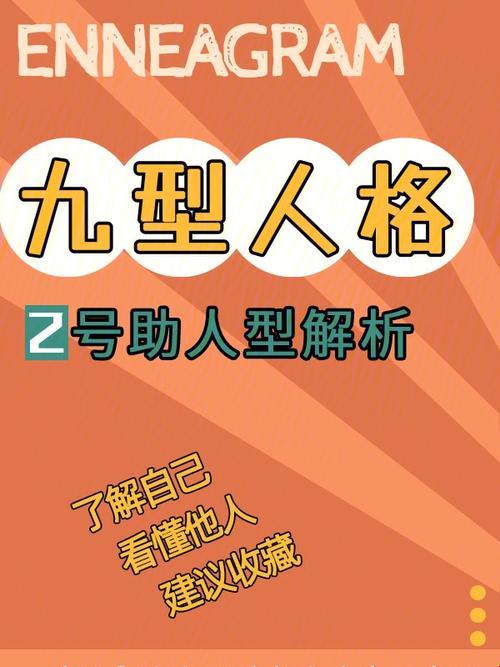 ENNEAGRAM

九型人格

2号助人型解析

了解自己
看懂他人
建议收藏